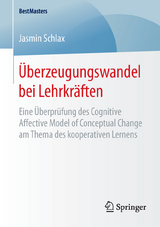 BestMasters

Jasmin Schlax

Überzeugungswandel bei Lehrkräften

Eine Überprüfung des Cognitive Affective Model of Conceptual Change am Thema des kooperativen Lernens

Springer